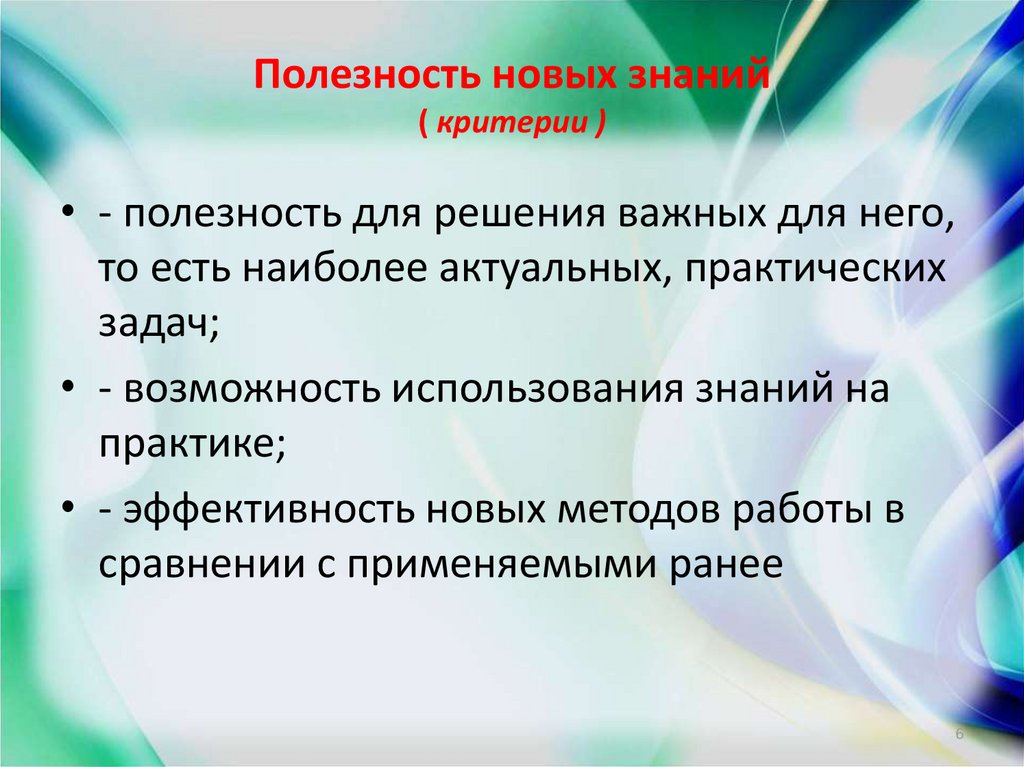 Полезность новых знаний
( критерии )

• - полезность для решения важных для него, то есть наиболее актуальных, практических задач;
• - возможность использования знаний на практике;
• - эффективность новых методов работы в сравнении с применяемыми ранее

6